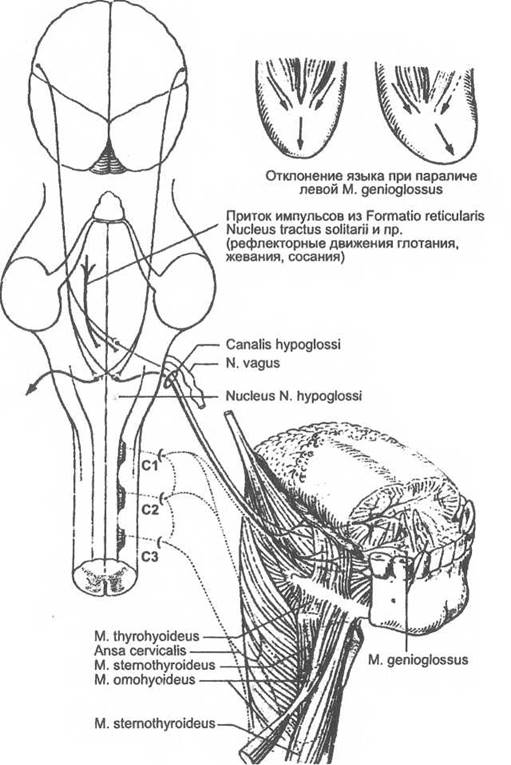 Отклонение языка при параличе левой M. genioglossus

Приток импульсов из Formatio reticularis Nucleus tractus solitarii и пр. (рефлекторные движения глотания, жевания, сосания)

Canalis hypoglossi

N. vagus

Nucleus N. hypoglossi

C1

C2

C3

M. thyrohyoideus

Ansa cervicalis

M. sternothyroideus

M. omohyoideus

M. sternothyroideus

M. genioglossus